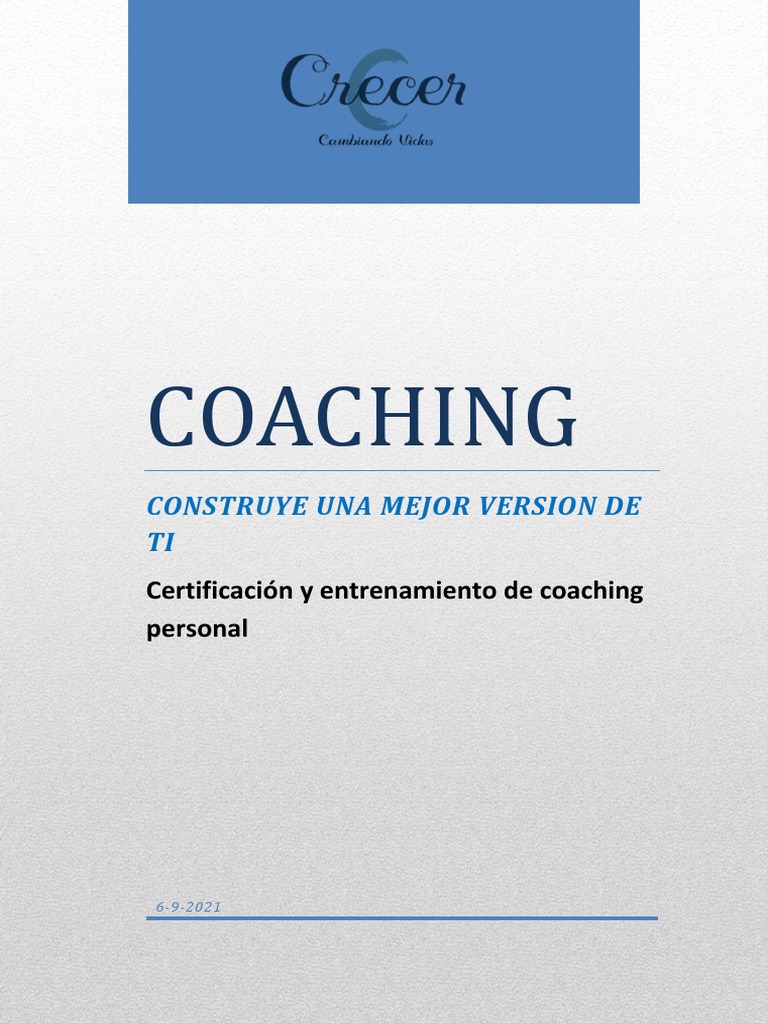 Crecer
Cambiando Vidas

COACHING

CONSTRUYE UNA MEJOR VERSION DE TI

Certificación y entrenamiento de coaching personal

6-9-2021